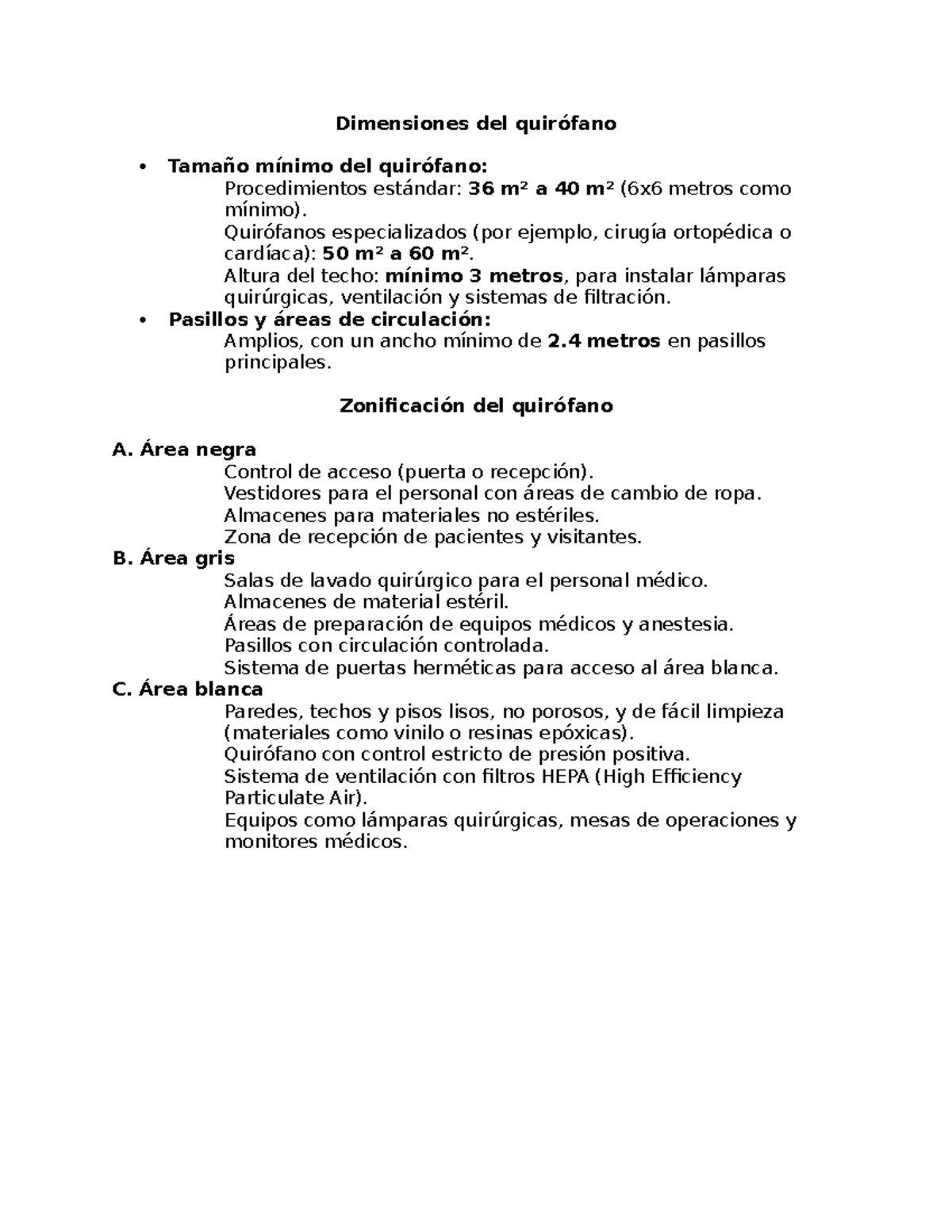 Dimensiones del quirófano

• Tamaño mínimo del quirófano:
Procedimientos estándar: 36 m² a 40 m² (6x6 metros como mínimo).
Quirófanos especializados (por ejemplo, cirugía ortopédica o cardíaca): 50 m² a 60 m².
Altura del techo: mínimo 3 metros, para instalar lámparas quirúrgicas, ventilación y sistemas de filtración.
• Pasillos y áreas de circulación:
Amplios, con un ancho mínimo de 2.4 metros en pasillos principales.

Zonificación del quirófano

A. Área negra
Control de acceso (puerta o recepción).
Vestidores para el personal con áreas de cambio de ropa.
Almacenes para materiales no estériles.
Zona de recepción de pacientes y visitantes.
B. Área gris
Salas de lavado quirúrgico para el personal médico.
Almacenes de material estéril.
Áreas de preparación de equipos médicos y anestesia.
Pasillos con circulación controlada.
Sistema de puertas herméticas para acceso al área blanca.
C. Área blanca
Paredes, techos y pisos lisos, no porosos, y de fácil limpieza (materiales como vinilo o resinas epóxicas).
Quirófano con control estricto de presión positiva.
Sistema de ventilación con filtros HEPA (High Efficiency Particulate Air).
Equipos como lámparas quirúrgicas, mesas de operaciones y monitores médicos.